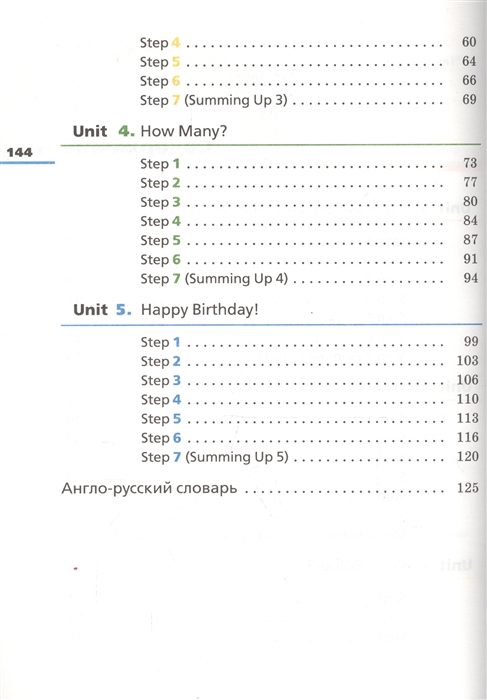 Step 4 60
Step 5 64
Step 6 66
Step 7 (Summing Up 3) 69

Unit 4. How Many?

144

Step 1 73
Step 2 77
Step 3 80
Step 4 84
Step 5 87
Step 6 91
Step 7 (Summing Up 4) 94

Unit 5. Happy Birthday!

Step 1 99
Step 2 103
Step 3 106
Step 4 110
Step 5 113
Step 6 116
Step 7 (Summing Up 5) 120

Англо-русский словарь 125